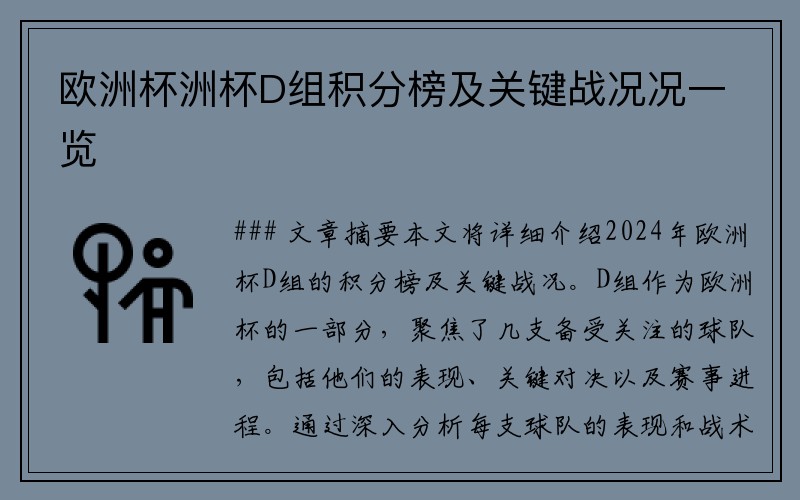 欧洲杯洲杯D组积分榜及关键战况况一览

### 文章摘要本文将详细介绍2024年欧洲杯D组的积分榜及关键战况。D组作为欧洲杯的一部分，聚焦了几支备受关注的球队，包括他们的表现、关键对决以及赛事进程。通过深入分析每支球队的表现和战术